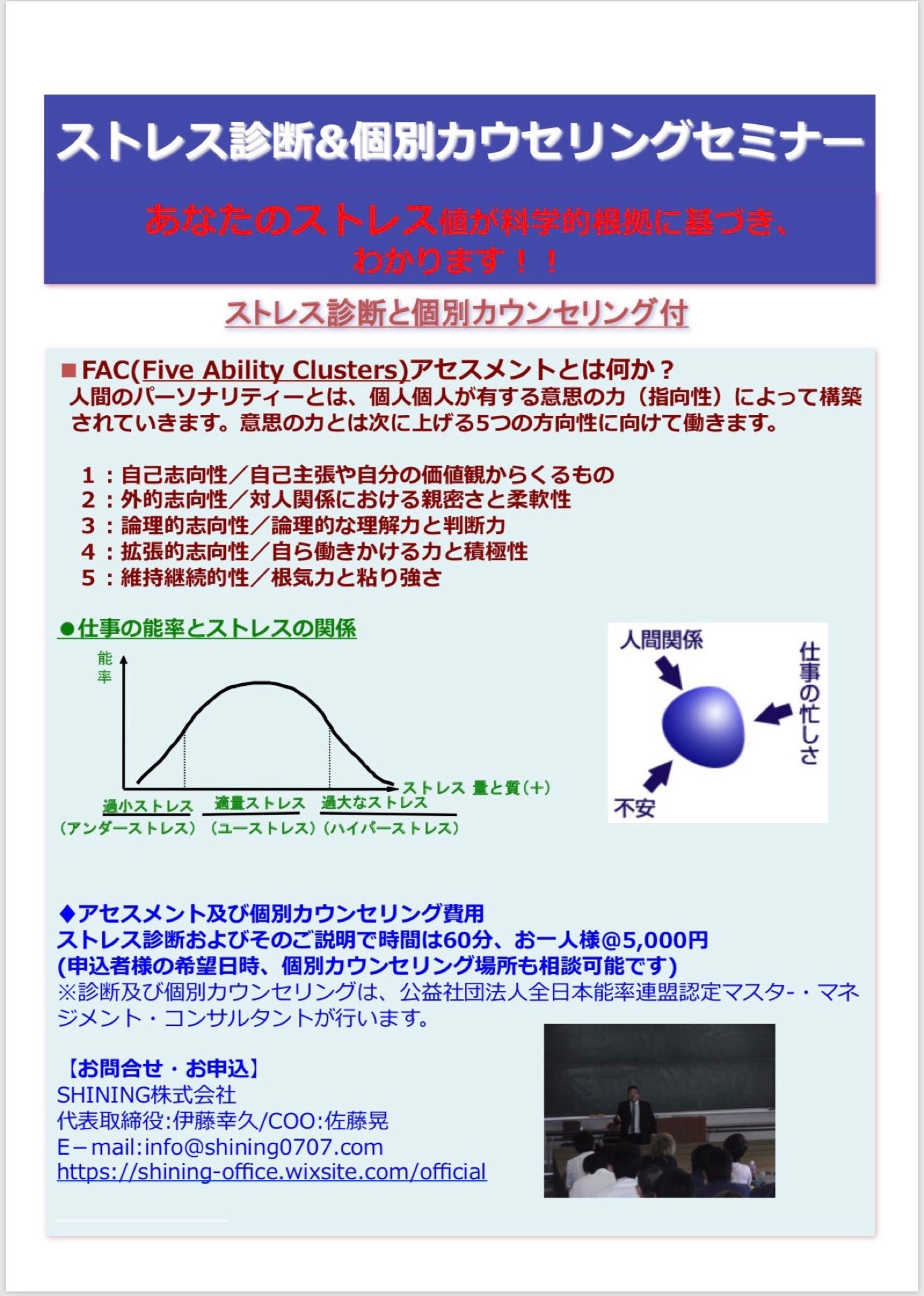 ストレス診断&個別カウセリングセミナー

あなたのストレス値が科学的根拠に基づき、わかります！！

ストレス診断と個別カウンセリング付

■FAC(Five Ability Clusters)アセスメントとは何か？
人間のパーソナリティーとは、個人個人が有する意思の力（指向性）によって構築されていきます。意思の力とは次に上げる5つの方向性に向けて働きます。

1：自己志向性／自己主張や自分の価値観からくるもの
2：外的志向性／対人関係における親密さと柔軟性
3：論理的志向性／論理的な理解力と判断力
4：拡張的志向性／自ら働きかける力と積極性
5：維持継続的性／根気力と粘り強さ

●仕事の能率とストレスの関係

能率

ストレス 量と質(+)

過小ストレス
(アンダーストレス)
適量ストレス
(ユーストレス)
過大なストレス
(ハイパーストレス)

人間関係
仕事の忙しさ
不安

◆アセスメント及び個別カウンセリング費用
ストレス診断およびそのご説明で時間は60分、お一人様@5,000円
(申込者様の希望日時、個別カウンセリング場所も相談可能です)
※診断及び個別カウンセリングは、公益社団法人全日本能率連盟認定マスタ-・マネジメント・コンサルタントが行います。

【お問合せ・お申込】
SHINING株式会社
代表取締役:伊藤幸久/COO:佐藤晃
E-mail:info@shining0707.com
https://shining-office.wixsite.com/official